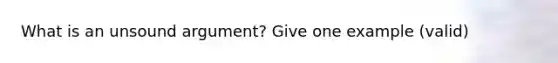 What is an unsound argument? Give one example (valid)